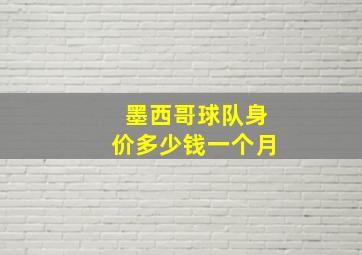 墨西哥球队身价多少钱一个月